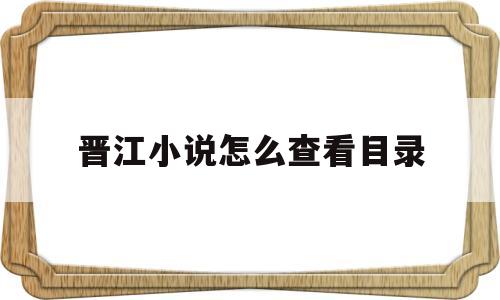 晋江小说怎么查看目录